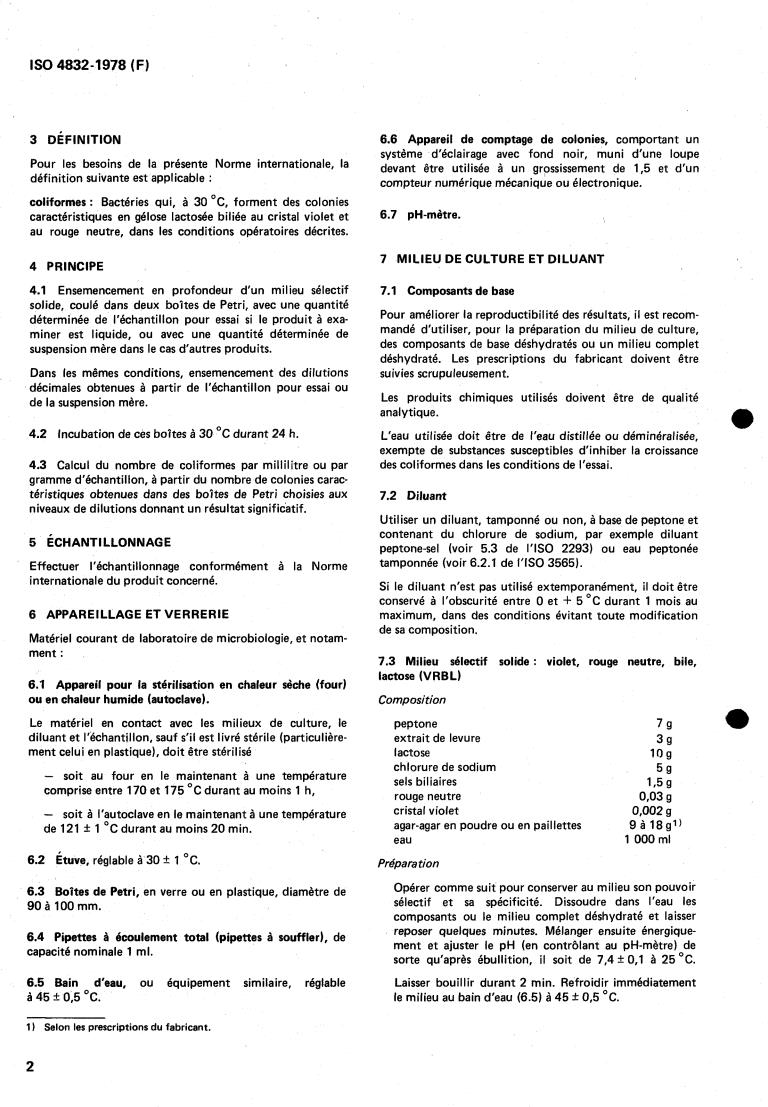 ISO 4832-1978 (F)

3 DÉFINITION

Pour les besoins de la présente Norme internationale, la définition suivante est applicable :

coliformes : Bactéries qui, à 30 °C, forment des colonies caractéristiques en gélose lactosée biliée au cristal violet et au rouge neutre, dans les conditions opératoires décrites.

4 PRINCIPE

4.1 Ensemencement en profondeur d'un milieu sélectif solide, coulé dans deux boîtes de Petri, avec une quantité déterminée de l'échantillon pour essai si le produit à examiner est liquide, ou avec une quantité déterminée de suspension mère dans le cas d'autres produits.

Dans les mêmes conditions, ensemencement des dilutions décimales obtenues à partir de l'échantillon pour essai ou de la suspension mère.

4.2 Incubation de ces boîtes à 30 °C durant 24 h.

4.3 Calcul du nombre de coliformes par millilitre ou par gramme d'échantillon, à partir du nombre de colonies caractéristiques obtenues dans des boîtes de Petri choisies aux niveaux de dilutions donnant un résultat significatif.

5 ÉCHANTILLONNAGE

Effectuer l'échantillonnage conformément à la Norme internationale du produit concerné.

6 APPAREILLAGE ET VERRERIE

Matériel courant de laboratoire de microbiologie, et notamment :

6.1 Appareil pour la stérilisation en chaleur sèche (four) ou en chaleur humide (autoclave).

Le matériel en contact avec les milieux de culture, le diluant et l'échantillon, sauf s'il est livré stérile (particulièrement celui en plastique), doit être stérilisé

— soit au four en le maintenant à une température comprise entre 170 et 175 °C durant au moins 1 h,

— soit à l'autoclave en le maintenant à une température de 121 ± 1 °C durant au moins 20 min.

6.2 Étuve, réglable à 30 ± 1 °C.

6.3 Boîtes de Petri, en verre ou en plastique, diamètre de 90 à 100 mm.

6.4 Pipettes à écoulement total (pipettes à souffler), de capacité nominale 1 ml.

6.5 Bain d'eau, ou équipement similaire, réglable à 45 ± 0,5 °C.

1) Selon les prescriptions du fabricant.

2

6.6 Appareil de comptage de colonies, comportant un système d'éclairage avec fond noir, muni d'une loupe devant être utilisée à un grossissement de 1,5 et d'un compteur numérique mécanique ou électronique.

6.7 pH-mètre.

7 MILIEU DE CULTURE ET DILUANT

7.1 Composants de base

Pour améliorer la reproductibilité des résultats, il est recommandé d'utiliser, pour la préparation du milieu de culture, des composants de base déshydratés ou un milieu complet déshydraté. Les prescriptions du fabricant doivent être suivies scrupuleusement.

Les produits chimiques utilisés doivent être de qualité analytique.

L'eau utilisée doit être de l'eau distillée ou déminéralisée, exempte de substances susceptibles d'inhiber la croissance des coliformes dans les conditions de l'essai.

7.2 Diluant

Utiliser un diluant, tamponné ou non, à base de peptone et contenant du chlorure de sodium, par exemple diluant peptone-sel (voir 5.3 de l'ISO 2293) ou eau peptonée tamponnée (voir 6.2.1 de l'ISO 3565).

Si le diluant n'est pas utilisé extemporanément, il doit être conservé à l'obscurité entre 0 et + 5 °C durant 1 mois au maximum, dans des conditions évitant toute modification de sa composition.

7.3 Milieu sélectif solide : violet, rouge neutre, bile, lactose (VRBL)

Composition

| | |
|---|---|
| peptone | 7 g |
| extrait de levure | 3 g |
| lactose | 10 g |
| chlorure de sodium | 5 g |
| sels biliaires | 1,5 g |
| rouge neutre | 0,03 g |
| cristal violet | 0,002 g |
| agar-agar en poudre ou en paillettes | 9 à 18 g$^{1)}$ |
| eau | 1 000 ml |

Préparation

Opérer comme suit pour conserver au milieu son pouvoir sélectif et sa spécificité. Dissoudre dans l'eau les composants ou le milieu complet déshydraté et laisser reposer quelques minutes. Mélanger ensuite énergiquement et ajuster le pH (en contrôlant au pH-mètre) de sorte qu'après ébullition, il soit de 7,4 ± 0,1 à 25 °C.

Laisser bouillir durant 2 min. Refroidir immédiatement le milieu au bain d'eau (6.5) à 45 ± 0,5 °C.